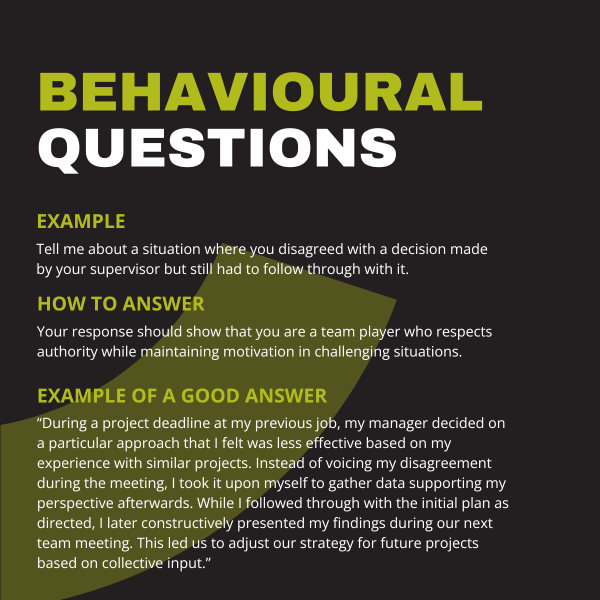 BEHAVIOURAL QUESTIONS

EXAMPLE

Tell me about a situation where you disagreed with a decision made by your supervisor but still had to follow through with it.

HOW TO ANSWER

Your response should show that you are a team player who respects authority while maintaining motivation in challenging situations.

EXAMPLE OF A GOOD ANSWER

“During a project deadline at my previous job, my manager decided on a particular approach that I felt was less effective based on my experience with similar projects. Instead of voicing my disagreement during the meeting, I took it upon myself to gather data supporting my perspective afterwards. While I followed through with the initial plan as directed, I later constructively presented my findings during our next team meeting. This led us to adjust our strategy for future projects based on collective input.”